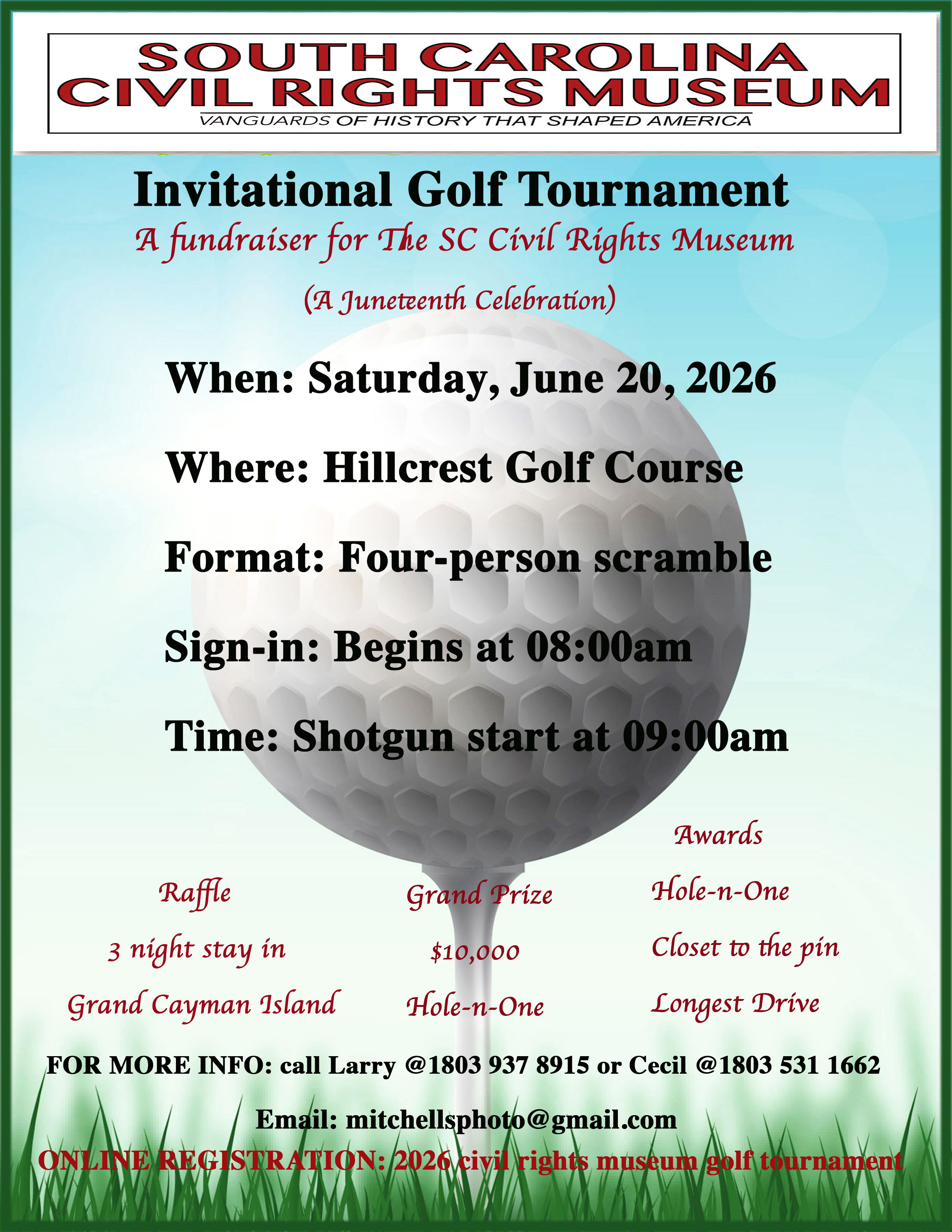 SOUTH CAROLINA
CIVIL RIGHTS MUSEUM
VANGUARDS OF HISTORY THAT SHAPED AMERICA

Invitational Golf Tournament
A fundraiser for The SC Civil Rights Museum
(A Juneteenth Celebration)

When: Saturday, June 20, 2026

Where: Hillcrest Golf Course

Format: Four-person scramble

Sign-in: Begins at 08:00am

Time: Shotgun start at 09:00am

Raffle
3 night stay in
Grand Cayman Island

Grand Prize
$10,000
Hole-n-One

Awards
Hole-n-One
Closet to the pin
Longest Drive

FOR MORE INFO: call Larry @1803 937 8915 or Cecil @1803 531 1662

Email: mitchellsphoto@gmail.com

ONLINE REGISTRATION: 2026 civil rights museum golf tournament